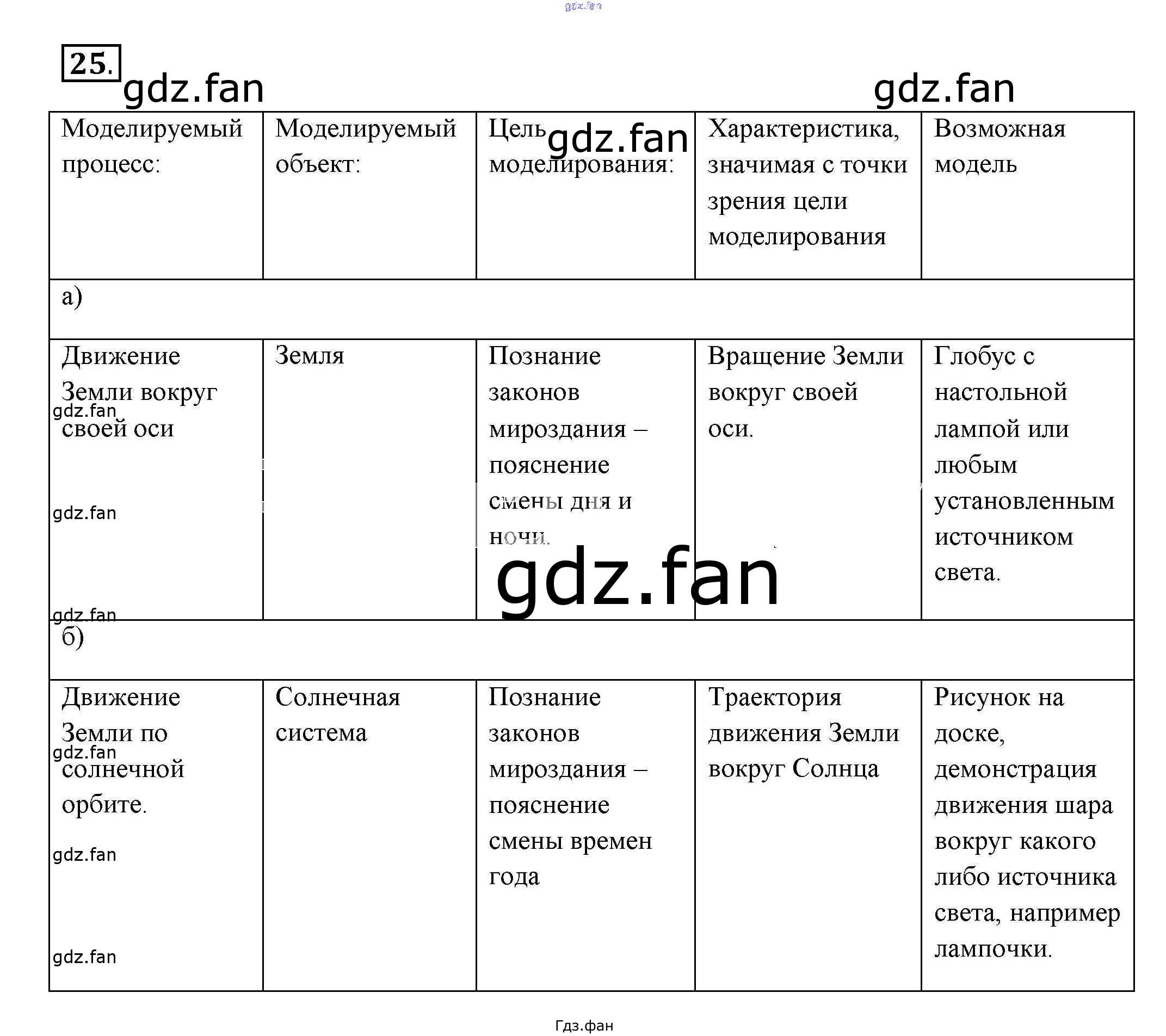 25.

| Моделируемый процесс: | Моделируемый объект: | Цель моделирования: | Характеристика, значимая с точки зрения цели моделирования | Возможная модель |
|---|---|---|---|---|
| а) | | | | |
| Движение Земли вокруг своей оси | Земля | Познание законов мироздания – пояснение смены дня и ночи. | Вращение Земли вокруг своей оси. | Глобус с настольной лампой или любым установленным источником света. |
| б) | | | | |
| Движение Земли по солнечной орбите. | Солнечная система | Познание законов мироздания – пояснение смены времен года | Траектория движения Земли вокруг Солнца | Рисунок на доске, демонстрация движения шара вокруг какого либо источника света, например лампочки. |

Гдз.фан

gdz.fan